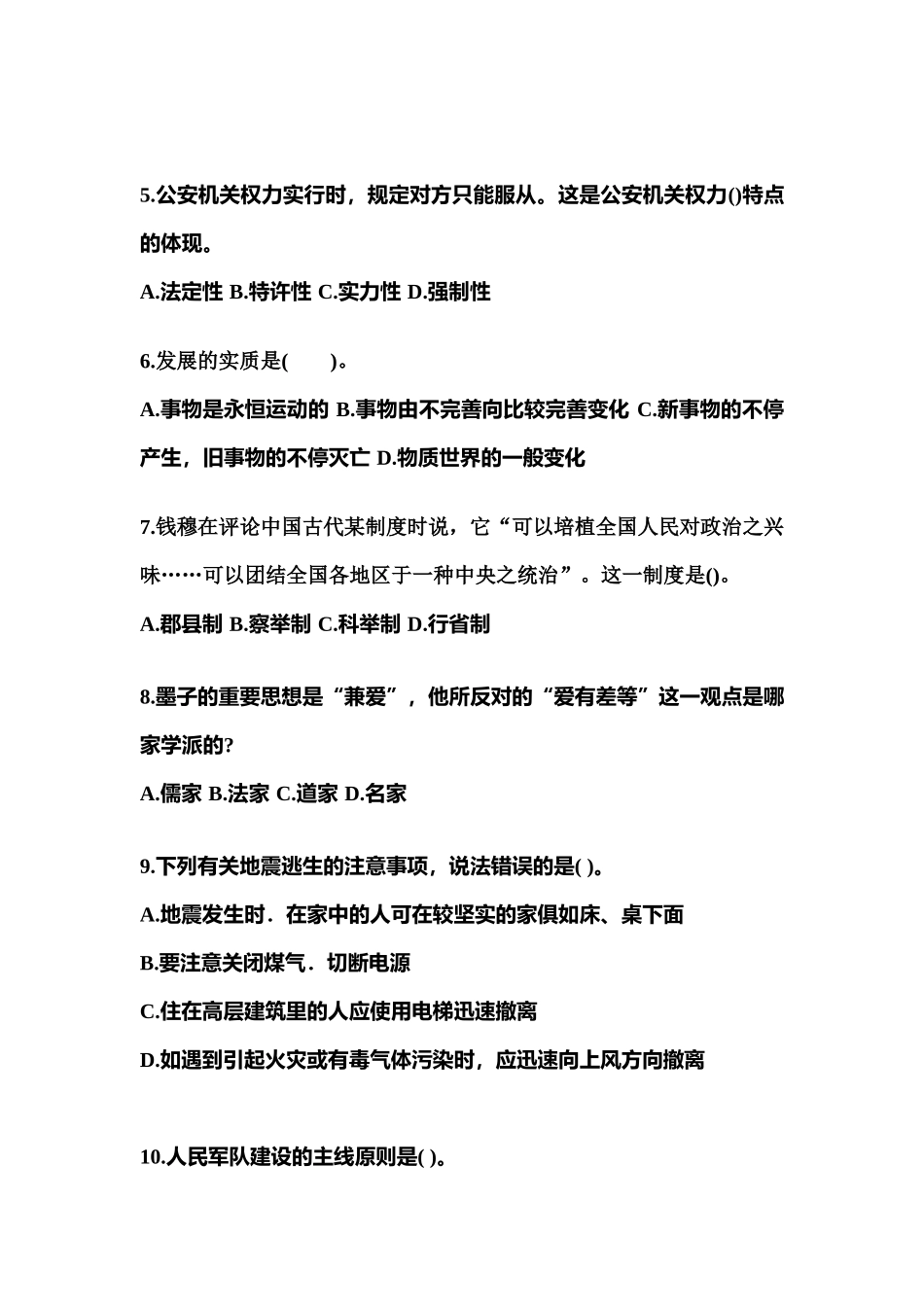 5.公安机关权力实行时，规定对方只能服从。这是公安机关权力()特点的体现。

A.法定性 B.特许性 C.实力性 D.强制性

6.发展的实质是(　　)。

A.事物是永恒运动的 B.事物由不完善向比较完善变化 C.新事物的不停产生，旧事物的不停灭亡 D.物质世界的一般变化

7.钱穆在评论中国古代某制度时说，它“可以培植全国人民对政治之兴味……可以团结全国各地区于一种中央之统治”。这一制度是()。

A.郡县制 B.察举制 C.科举制 D.行省制

8.墨子的重要思想是“兼爱”，他所反对的“爱有差等”这一观点是哪家学派的?

A.儒家 B.法家 C.道家 D.名家

9.下列有关地震逃生的注意事项，说法错误的是( )。

A.地震发生时．在家中的人可在较坚实的家俱如床、桌下面

B.要注意关闭煤气．切断电源

C.住在高层建筑里的人应使用电梯迅速撤离

D.如遇到引起火灾或有毒气体污染时，应迅速向上风方向撤离

10.人民军队建设的主线原则是( )。